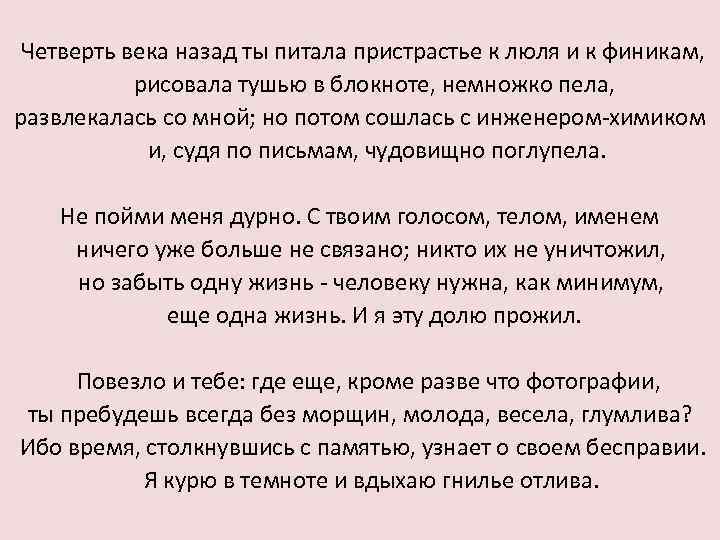 Четверть века назад ты питала пристрастье к люля и к финикам,
рисовала тушью в блокноте, немножко пела,
развлекалась со мной; но потом сошлась с инженером-химиком
и, судя по письмам, чудовищно поглупела.

Не пойми меня дурно. С твоим голосом, телом, именем
ничего уже больше не связано; никто их не уничтожил,
но забыть одну жизнь - человеку нужна, как минимум,
еще одна жизнь. И я эту долю прожил.

Повезло и тебе: где еще, кроме разве что фотографии,
ты пребудешь всегда без морщин, молода, весела, глумлива?
Ибо время, столкнувшись с памятью, узнает о своем бесправии.
Я курю в темноте и вдыхаю гнилье отлива.